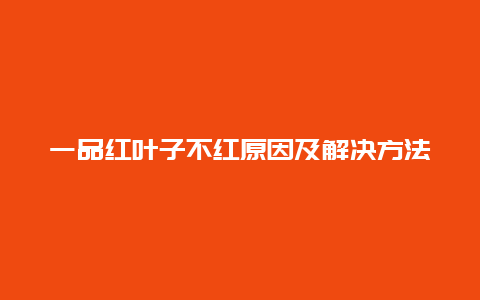 一品红叶子不红原因及解决方法